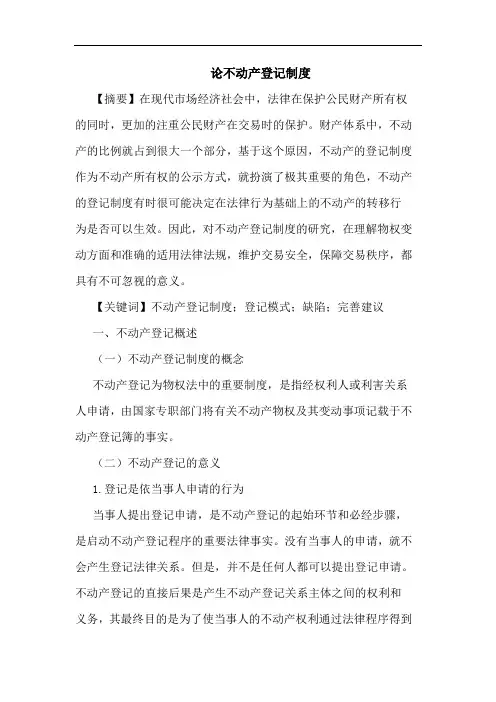 论不动产登记制度

【摘要】在现代市场经济社会中，法律在保护公民财产所有权的同时，更加的注重公民财产在交易时的保护。财产体系中，不动产的比例就占到很大一个部分，基于这个原因，不动产的登记制度作为不动产所有权的公示方式，就扮演了极其重要的角色，不动产的登记制度有时很可能决定在法律行为基础上的不动产的转移行为是否可以生效。因此，对不动产登记制度的研究，在理解物权变动方面和准确的适用法律法规，维护交易安全，保障交易秩序，都具有不可忽视的意义。

【关键词】不动产登记制度；登记模式；缺陷；完善建议

一、不动产登记概述

（一）不动产登记制度的概念

不动产登记为物权法中的重要制度，是指经权利人或利害关系人申请，由国家专职部门将有关不动产物权及其变动事项记载于不动产登记簿的事实。

（二）不动产登记的意义

1. 登记是依当事人申请的行为

当事人提出登记申请，是不动产登记的起始环节和必经步骤，是启动不动产登记程序的重要法律事实。没有当事人的申请，就不会产生登记法律关系。但是，并不是任何人都可以提出登记申请。不动产登记的直接后果是产生不动产登记关系主体之间的权利和义务，其最终目的是为了使当事人的不动产权利通过法律程序得到